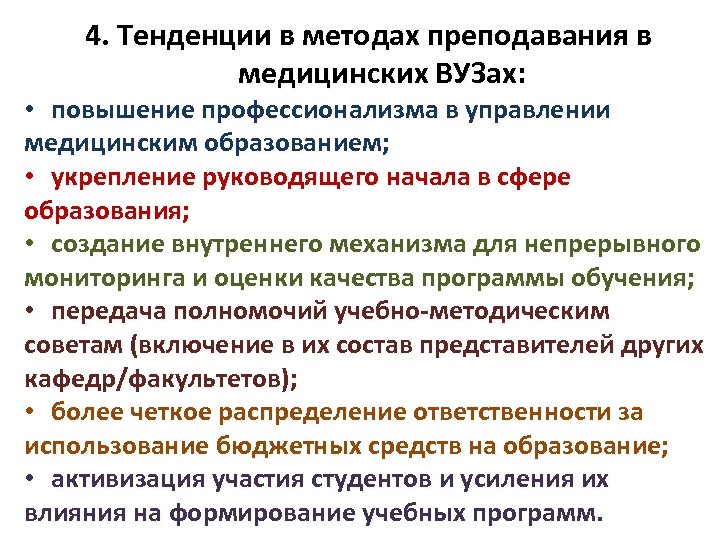 4. Тенденции в методах преподавания в медицинских ВУЗах:

• повышение профессионализма в управлении медицинским образованием;
• укрепление руководящего начала в сфере образования;
• создание внутреннего механизма для непрерывного мониторинга и оценки качества программы обучения;
• передача полномочий учебно-методическим советам (включение в их состав представителей других кафедр/факультетов);
• более четкое распределение ответственности за использование бюджетных средств на образование;
• активизация участия студентов и усиления их влияния на формирование учебных программ.